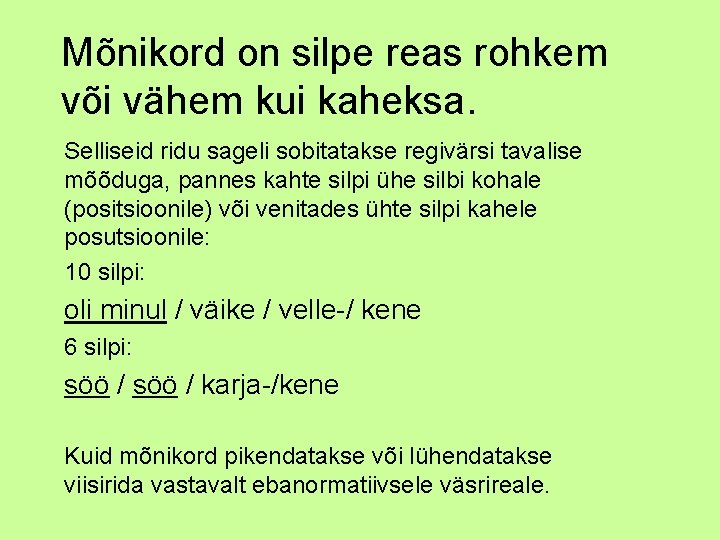 Mõnikord on silpe reas rohkem või vähem kui kaheksa.

Selliseid ridu sageli sobitatakse regivärsi tavalise mõõduga, pannes kahte silpi ühe silbi kohale (positsioonile) või venitades ühte silpi kahele posutsioonile:

10 silpi:

oli minul / väike / velle-/ kene

6 silpi:

söö / söö / karja-/kene

Kuid mõnikord pikendatakse või lühendatakse viisirida vastavalt ebanormatiivsele väsrireale.